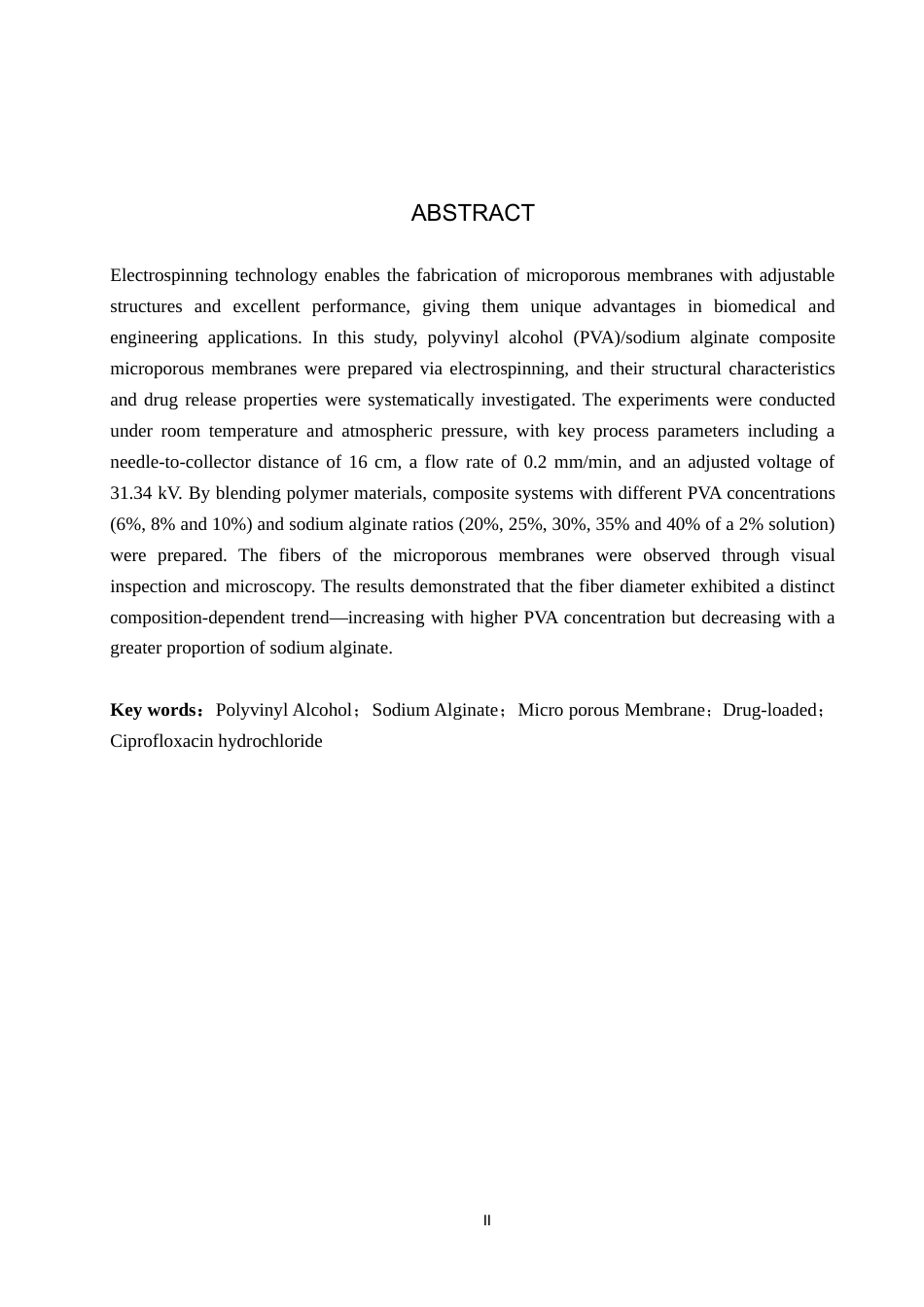 ABSTRACT

Electrospinning technology enables the fabrication of microporous membranes with adjustable structures and excellent performance, giving them unique advantages in biomedical and engineering applications. In this study, polyvinyl alcohol (PVA)/sodium alginate composite microporous membranes were prepared via electrospinning, and their structural characteristics and drug release properties were systematically investigated. The experiments were conducted under room temperature and atmospheric pressure, with key process parameters including a needle-to-collector distance of 16 cm, a flow rate of 0.2 mm/min, and an adjusted voltage of 31.34 kV. By blending polymer materials, composite systems with different PVA concentrations (6%, 8% and 10%) and sodium alginate ratios (20%, 25%, 30%, 35% and 40% of a 2% solution) were prepared. The fibers of the microporous membranes were observed through visual inspection and microscopy. The results demonstrated that the fiber diameter exhibited a distinct composition-dependent trend—increasing with higher PVA concentration but decreasing with a greater proportion of sodium alginate.

Key words：Polyvinyl Alcohol；Sodium Alginate；Micro porous Membrane；Drug-loaded；Ciprofloxacin hydrochloride

II